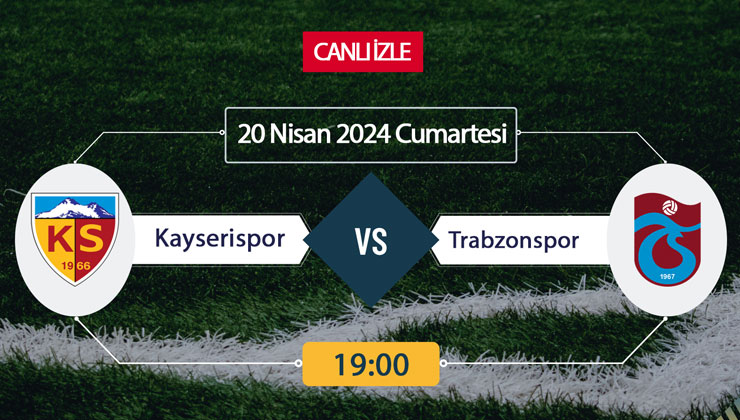 CANLI İZLE

20 Nisan 2024 Cumartesi

KS
1966

Kayserispor

VS

Trabzonspor

1967

19:00